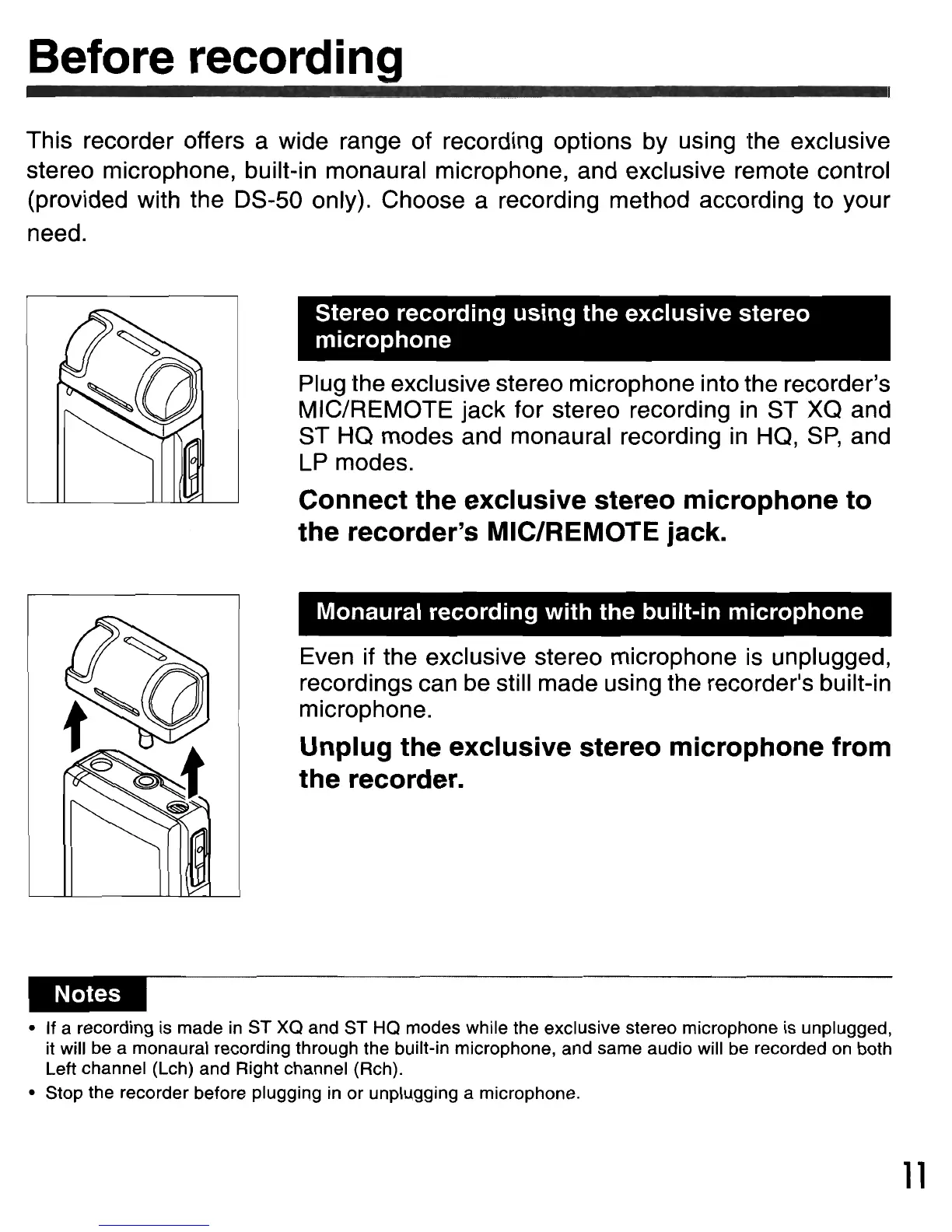 Before recording

This recorder offers a wide range of recording options by using the exclusive stereo microphone, built-in monaural microphone, and exclusive remote control (provided with the DS-50 only). Choose a recording method according to your need.

Stereo recording using the exclusive stereo microphone

Plug the exclusive stereo microphone into the recorder's MIC/REMOTE jack for stereo recording in ST XQ and ST HQ modes and monaural recording in HQ, SP, and LP modes.

Connect the exclusive stereo microphone to the recorder's MIC/REMOTE jack.

Monaural recording with the built-in microphone

Even if the exclusive stereo microphone is unplugged, recordings can be still made using the recorder's built-in microphone.

Unplug the exclusive stereo microphone from the recorder.

Notes

• If a recording is made in ST XQ and ST HQ modes while the exclusive stereo microphone is unplugged, it will be a monaural recording through the built-in microphone, and same audio will be recorded on both Left channel (Lch) and Right channel (Rch).
• Stop the recorder before plugging in or unplugging a microphone.

11